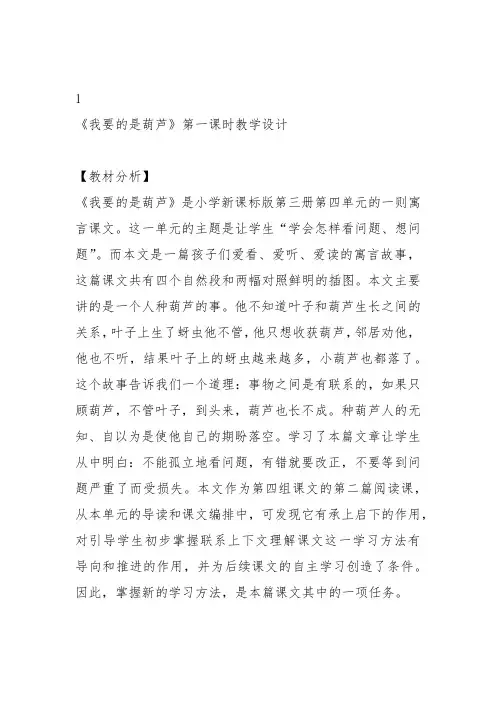 1
《我要的是葫芦》第一课时教学设计

【教材分析】
《我要的是葫芦》是小学新课标版第三册第四单元的一则寓言课文。这一单元的主题是让学生“学会怎样看问题、想问题”。而本文是一篇孩子们爱看、爱听、爱读的寓言故事，这篇课文共有四个自然段和两幅对照鲜明的插图。本文主要讲的是一个人种葫芦的事。他不知道叶子和葫芦生长之间的关系，叶子上生了蚜虫他不管，他只想收获葫芦，邻居劝他，他也不听，结果叶子上的蚜虫越来越多，小葫芦也都落了。这个故事告诉我们一个道理：事物之间是有联系的，如果只顾葫芦，不管叶子，到头来，葫芦也长不成。种葫芦人的无知、自以为是使他自己的期盼落空。学习了本篇文章让学生从中明白：不能孤立地看问题，有错就要改正，不要等到问题严重了而受损失。本文作为第四组课文的第二篇阅读课，从本单元的导读和课文编排中，可发现它有承上启下的作用，对引导学生初步掌握联系上下文理解课文这一学习方法有导向和推进的作用，并为后续课文的自主学习创造了条件。因此，掌握新的学习方法，是本篇课文其中的一项任务。